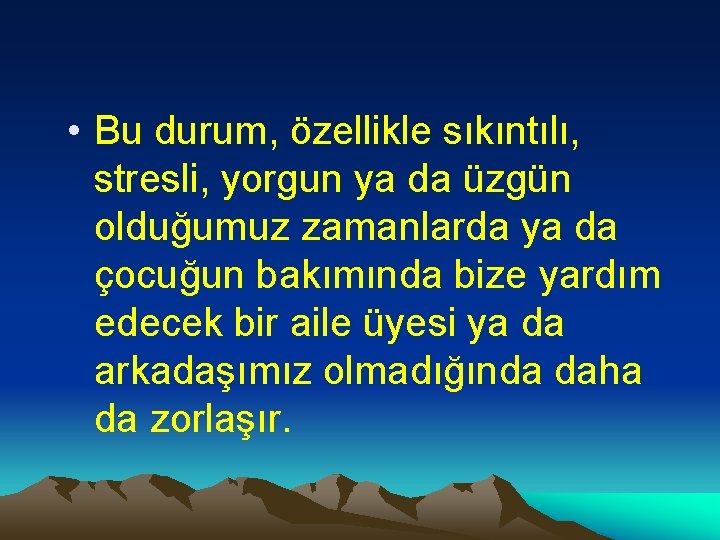 • Bu durum, özellikle sıkıntılı, stresli, yorgun ya da üzgün olduğumuz zamanlarda ya da çocuğun bakımında bize yardım edecek bir aile üyesi ya da arkadaşımız olmadığında daha da zorlaşır.